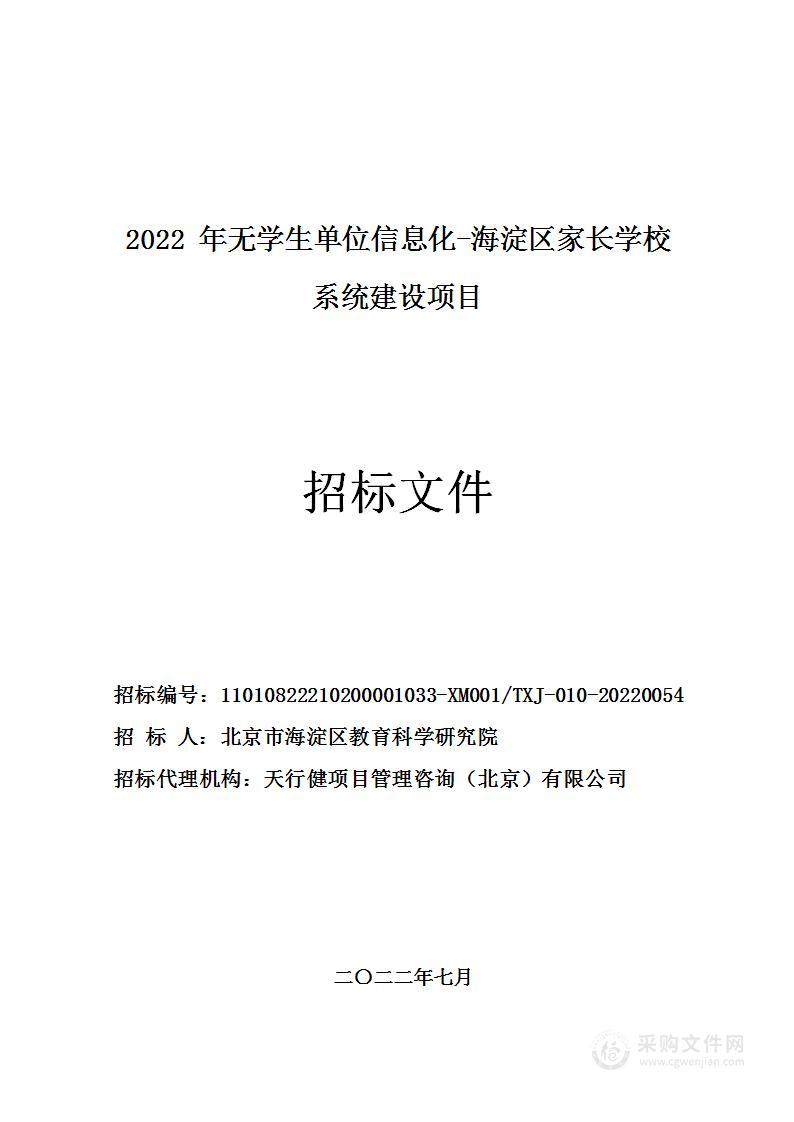 2022 年无学生单位信息化-海淀区家长学校系统建设项目

招标文件

招标编号：11010822210200001033-XM001/TXJ-010-20220054

招 标 人：北京市海淀区教育科学研究院

招标代理机构：天行健项目管理咨询（北京）有限公司

二〇二二年七月

采购文件网
www.cgwenjian.com